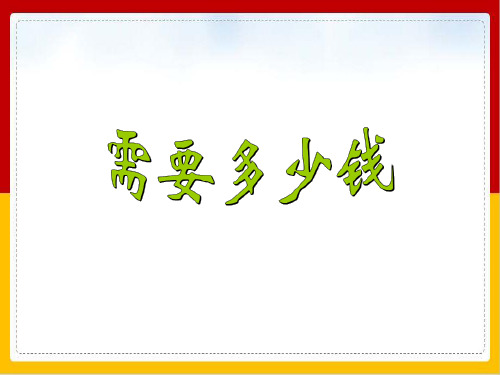 需要多少钱